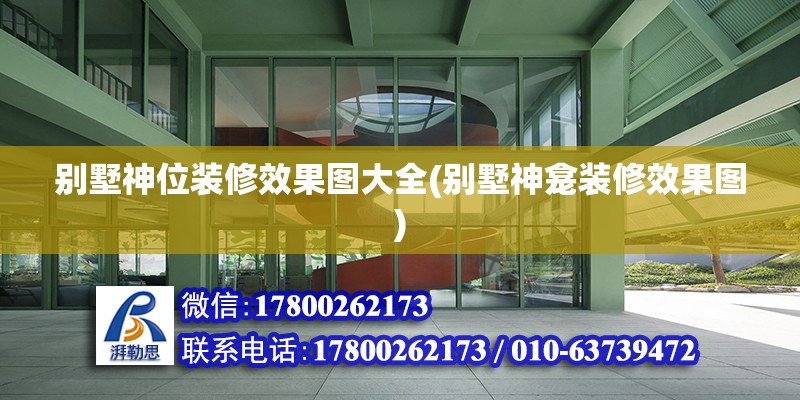 别墅神位装修效果图大全(别墅神龛装修效果图)

湃勒思

微信:17800262173

联系电话:17800262173 / 010-63739472